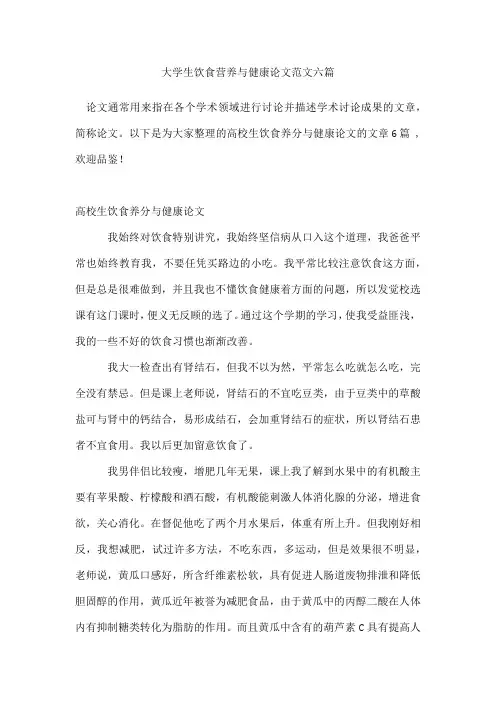 大学生饮食营养与健康论文范文六篇

论文通常用来指在各个学术领域进行讨论并描述学术讨论成果的文章，简称论文。以下是为大家整理的高校生饮食养分与健康论文的文章6篇，欢迎品鉴！

高校生饮食养分与健康论文

我始终对饮食特别讲究，我始终坚信病从口入这个道理，我爸爸平常也始终教育我，不要任凭买路边的小吃。我平常比较注意饮食这方面，但是总是很难做到，并且我也不懂饮食健康着方面的问题，所以发觉校选课有这门课时，便义无反顾的选了。通过这个学期的学习，使我受益匪浅，我的一些不好的饮食习惯也渐渐改善。

我大一检查出有肾结石，但我不以为然，平常怎么吃就怎么吃，完全没有禁忌。但是课上老师说，肾结石的不宜吃豆类，由于豆类中的草酸盐可与肾中的钙结合，易形成结石，会加重肾结石的症状，所以肾结石患者不宜食用。我以后更加留意饮食了。

我男伴侣比较瘦，增肥几年无果，课上我了解到水果中的有机酸主要有苹果酸、柠檬酸和酒石酸，有机酸能刺激人体消化腺的分泌，增进食欲，关心消化。在督促他吃了两个月水果后，体重有所上升。但我刚好相反，我想减肥，试过许多方法，不吃东西，多运动，但是效果很不明显，老师说，黄瓜口感好，所含纤维素松软，具有促进人肠道废物排泄和降低胆固醇的作用，黄瓜近年被誉为减肥食品，由于黄瓜中的丙醇二酸在人体内有抑制糖类转化为脂肪的作用。而且黄瓜中含有的葫芦素C具有提高人